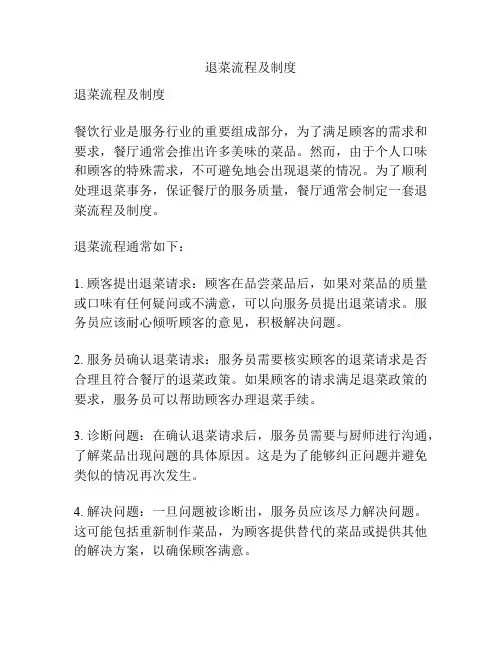 退菜流程及制度

退菜流程及制度

餐饮行业是服务行业的重要组成部分，为了满足顾客的需求和要求，餐厅通常会推出许多美味的菜品。然而，由于个人口味和顾客的特殊需求，不可避免地会出现退菜的情况。为了顺利处理退菜事务，保证餐厅的服务质量，餐厅通常会制定一套退菜流程及制度。

退菜流程通常如下：

1. 顾客提出退菜请求：顾客在品尝菜品后，如果对菜品的质量或口味有任何疑问或不满意，可以向服务员提出退菜请求。服务员应该耐心倾听顾客的意见，积极解决问题。

2. 服务员确认退菜请求：服务员需要核实顾客的退菜请求是否合理且符合餐厅的退菜政策。如果顾客的请求满足退菜政策的要求，服务员可以帮助顾客办理退菜手续。

3. 诊断问题：在确认退菜请求后，服务员需要与厨师进行沟通，了解菜品出现问题的具体原因。这是为了能够纠正问题并避免类似的情况再次发生。

4. 解决问题：一旦问题被诊断出，服务员应该尽力解决问题。这可能包括重新制作菜品，为顾客提供替代的菜品或提供其他的解决方案，以确保顾客满意。